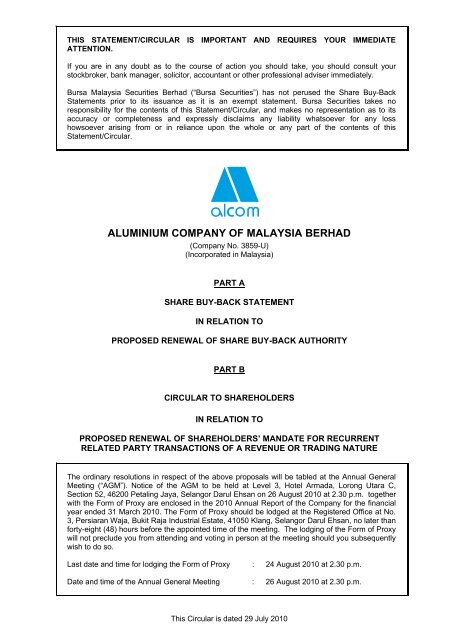 THIS STATEMENT/CIRCULAR IS IMPORTANT AND REQUIRES YOUR IMMEDIATE ATTENTION.

If you are in any doubt as to the course of action you should take, you should consult your stockbroker, bank manager, solicitor, accountant or other professional adviser immediately.

Bursa Malaysia Securities Berhad ("Bursa Securities") has not perused the Share Buy-Back Statements prior to its issuance as it is an exempt statement. Bursa Securities takes no responsibility for the contents of this Statement/Circular, and makes no representation as to its accuracy or completeness and expressly disclaims any liability whatsoever for any loss howsoever arising from or in reliance upon the whole or any part of the contents of this Statement/Circular.

alcom

ALUMINIUM COMPANY OF MALAYSIA BERHAD
(Company No. 3859-U)
(Incorporated in Malaysia)

PART A

SHARE BUY-BACK STATEMENT

IN RELATION TO

PROPOSED RENEWAL OF SHARE BUY-BACK AUTHORITY

PART B

CIRCULAR TO SHAREHOLDERS

IN RELATION TO

PROPOSED RENEWAL OF SHAREHOLDERS' MANDATE FOR RECURRENT RELATED PARTY TRANSACTIONS OF A REVENUE OR TRADING NATURE

The ordinary resolutions in respect of the above proposals will be tabled at the Annual General Meeting ("AGM"). Notice of the AGM to be held at Level 3, Hotel Armada, Lorong Utara C, Section 52, 46200 Petaling Jaya, Selangor Darul Ehsan on 26 August 2010 at 2.30 p.m. together with the Form of Proxy are enclosed in the 2010 Annual Report of the Company for the financial year ended 31 March 2010. The Form of Proxy should be lodged at the Registered Office at No. 3, Persiaran Waja, Bukit Raja Industrial Estate, 41050 Klang, Selangor Darul Ehsan, no later than forty-eight (48) hours before the appointed time of the meeting. The lodging of the Form of Proxy will not preclude you from attending and voting in person at the meeting should you subsequently wish to do so.

Last date and time for lodging the Form of Proxy : 24 August 2010 at 2.30 p.m.

Date and time of the Annual General Meeting : 26 August 2010 at 2.30 p.m.

This Circular is dated 29 July 2010